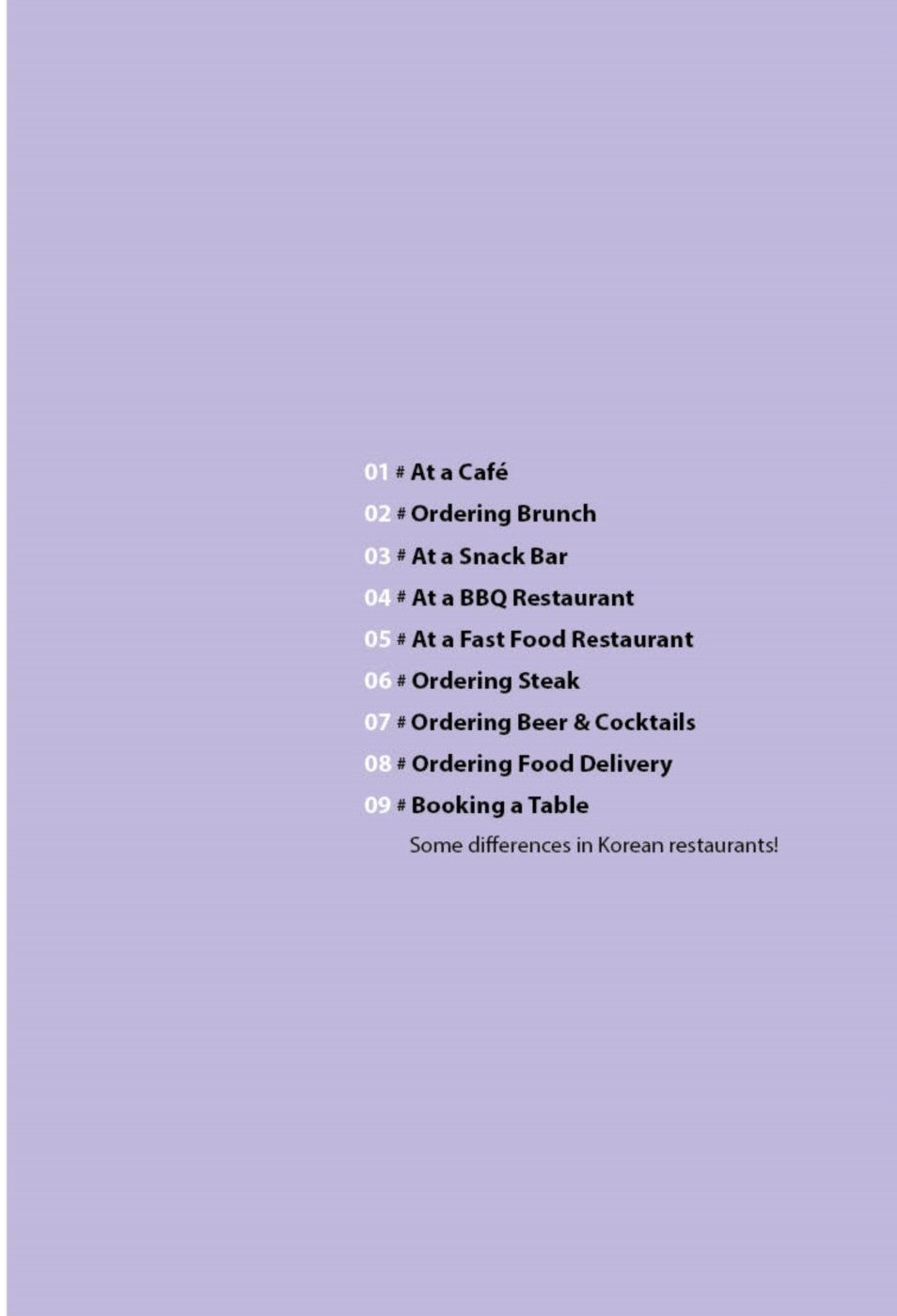 01 # At a Café

02 # Ordering Brunch

03 # At a Snack Bar

04 # At a BBQ Restaurant

05 # At a Fast Food Restaurant

06 # Ordering Steak

07 # Ordering Beer & Cocktails

08 # Ordering Food Delivery

09 # Booking a Table

Some differences in Korean restaurants!